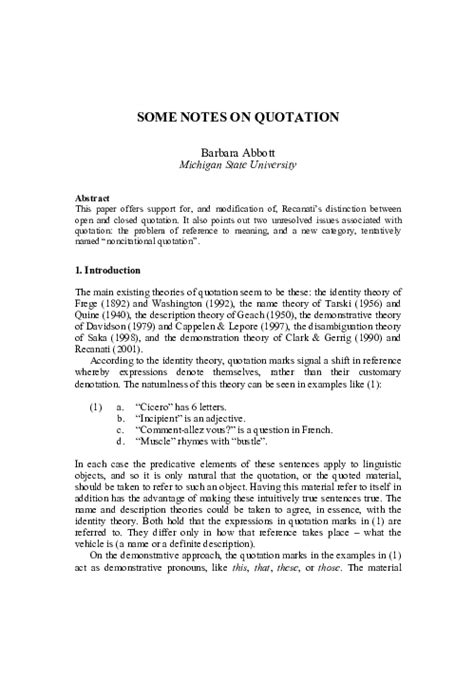 SOME NOTES ON QUOTATION

Barbara Abbott
Michigan State University

Abstract
This paper offers support for, and modification of, Recanati's distinction between open and closed quotation. It also points out two unresolved issues associated with quotation: the problem of reference to meaning, and a new category, tentatively named "noncitational quotation".

1. Introduction

The main existing theories of quotation seem to be these: the identity theory of Frege (1892) and Washington (1992), the name theory of Tarski (1956) and Quine (1940), the description theory of Geach (1950), the demonstrative theory of Davidson (1979) and Cappelen & Lepore (1997), the disambiguation theory of Saka (1998), and the demonstration theory of Clark & Gerrig (1990) and Recanati (2001).

According to the identity theory, quotation marks signal a shift in reference whereby expressions denote themselves, rather than their customary denotation. The naturalness of this theory can be seen in examples like (1):

(1) a. "Cicero" has 6 letters.
b. "Incipient" is an adjective.
c. "Comment-allez vous?" is a question in French.
d. "Muscle" rhymes with "bustle".

In each case the predicative elements of these sentences apply to linguistic objects, and so it is only natural that the quotation, or the quoted material, should be taken to refer to such an object. Having this material refer to itself in addition has the advantage of making these intuitively true sentences true. The name and description theories could be taken to agree, in essence, with the identity theory. Both hold that the expressions in quotation marks in (1) are referred to. They differ only in how that reference takes place – what the vehicle is (a name or a definite description).

On the demonstrative approach, the quotation marks in the examples in (1) act as demonstrative pronouns, like this, that, these, or those. The material